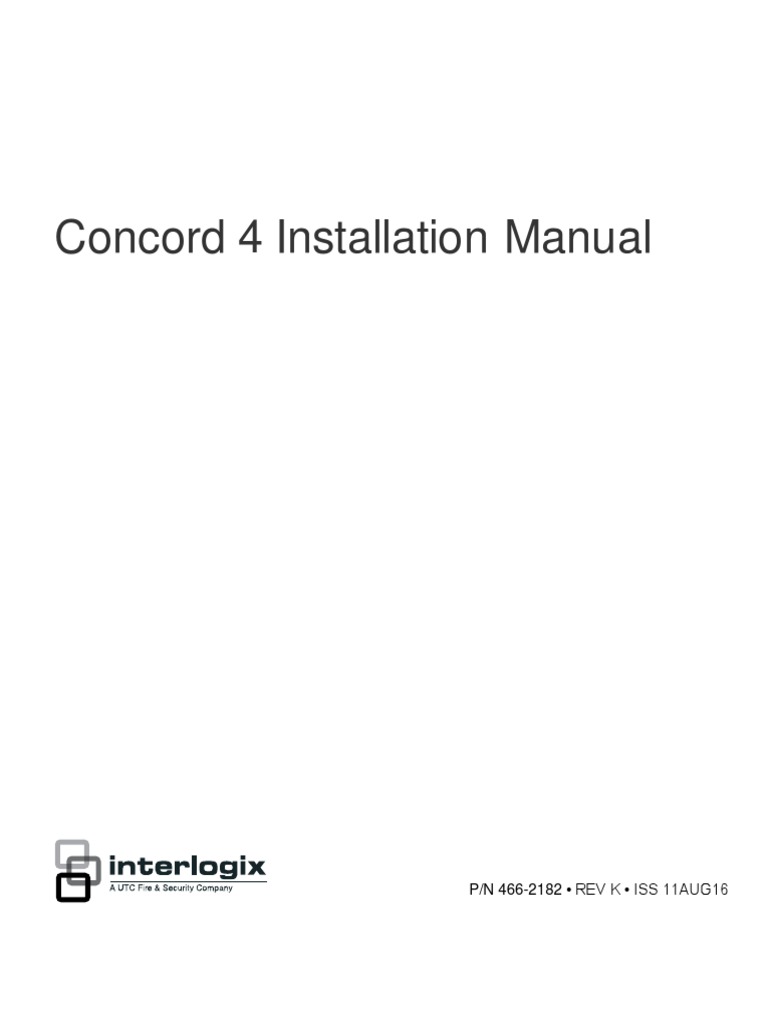 Concord 4 Installation Manual

interlogix
A UTC Fire & Security Company

P/N 466-2182 • REV K • ISS 11AUG16